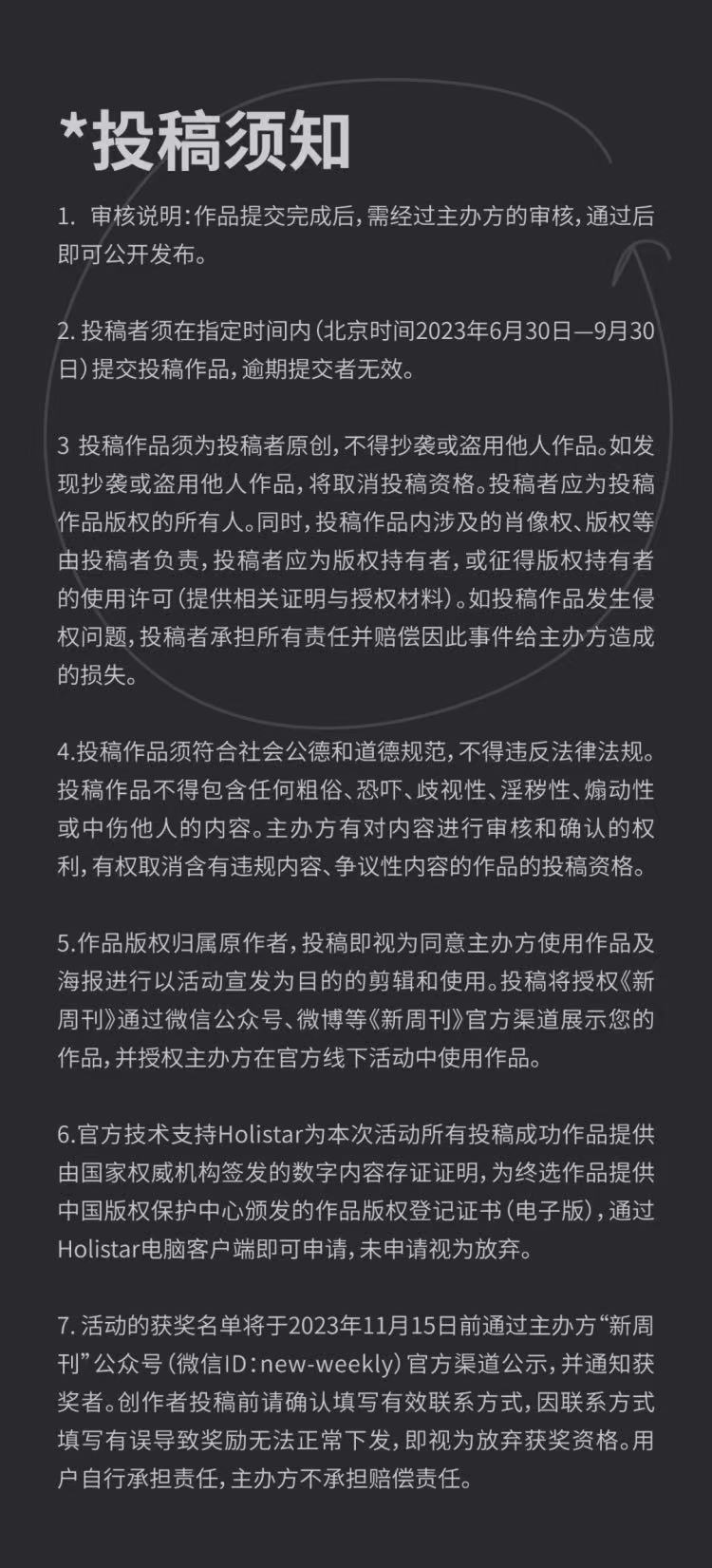 *投稿须知

1. 审核说明：作品提交完成后，需经过主办方的审核，通过后即可公开发布。

2. 投稿者须在指定时间内（北京时间2023年6月30日—9月30日）提交投稿作品，逾期提交者无效。

3 投稿作品须为投稿者原创，不得抄袭或盗用他人作品。如发现抄袭或盗用他人作品，将取消投稿资格。投稿者应为投稿作品版权的所有人。同时，投稿作品内涉及的肖像权、版权等由投稿者负责，投稿者应为版权持有者，或征得版权持有者的使用许可（提供相关证明与授权材料）。如投稿作品发生侵权问题，投稿者承担所有责任并赔偿因此事件给主办方造成的损失。

4.投稿作品须符合社会公德和道德规范，不得违反法律法规。投稿作品不得包含任何粗俗、恐吓、歧视性、淫秽性、煽动性或中伤他人的内容。主办方有对内容进行审核和确认的权利，有权取消含有违规内容、争议性内容的作品的投稿资格。

5.作品版权归属原作者，投稿即视为同意主办方使用作品及海报进行以活动宣发为目的的剪辑和使用。投稿将授权《新周刊》通过微信公众号、微博等《新周刊》官方渠道展示您的作品，并授权主办方在官方线下活动中使用作品。

6.官方技术支持Holistar为本次活动所有投稿成功作品提供由国家权威机构签发的数字内容存证证明，为终选作品提供中国版权保护中心颁发的作品版权登记证书（电子版），通过Holistar电脑客户端即可申请，未申请视为放弃。

7. 活动的获奖名单将于2023年11月15日前通过主办方“新周刊”公众号（微信ID：new-weekly）官方渠道公示，并通知获奖者。创作者投稿前请确认填写有效联系方式，因联系方式填写有误导致奖励无法正常下发，即视为放弃获奖资格。用户自行承担责任，主办方不承担赔偿责任。